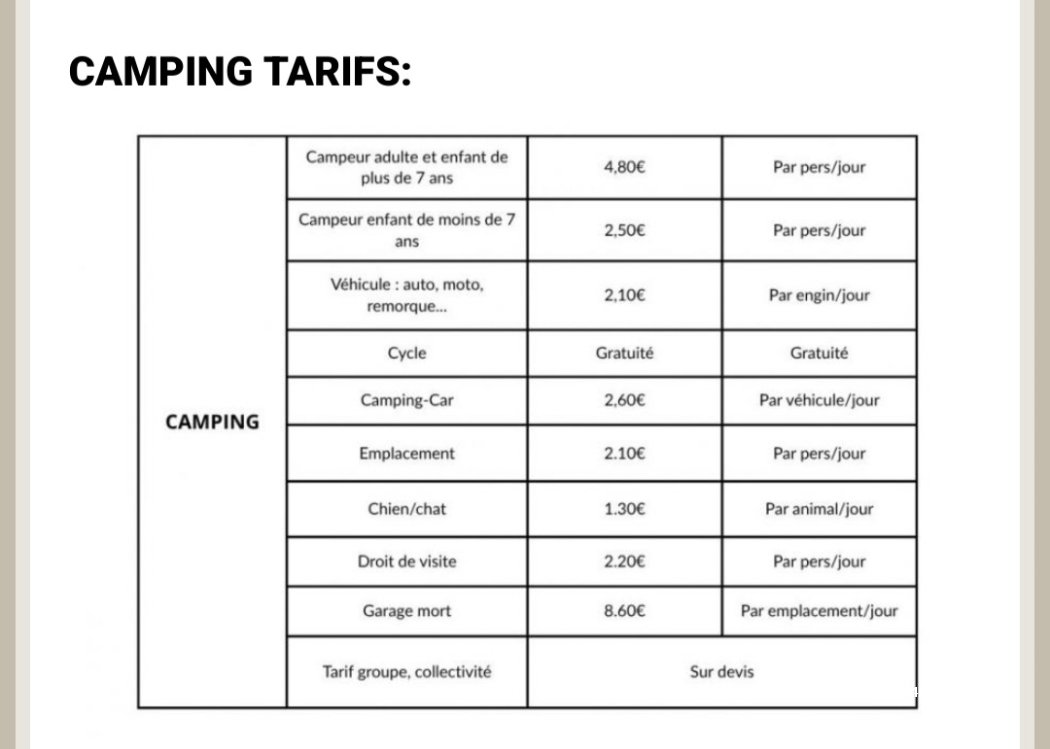 CAMPING TARIFS:

| CAMPING | Campeur adulte et enfant de plus de 7 ans | 4,80€ | Par pers/jour |
|---|---|---|---|
| | Campeur enfant de moins de 7 ans | 2,50€ | Par pers/jour |
| | Véhicule : auto, moto, remorque... | 2,10€ | Par engin/jour |
| | Cycle | Gratuité | Gratuité |
| | Camping-Car | 2,60€ | Par véhicule/jour |
| | Emplacement | 2.10€ | Par pers/jour |
| | Chien/chat | 1.30€ | Par animal/jour |
| | Droit de visite | 2.20€ | Par pers/jour |
| | Garage mort | 8.60€ | Par emplacement/jour |
| | Tarif groupe, collectivité | Sur devis | |